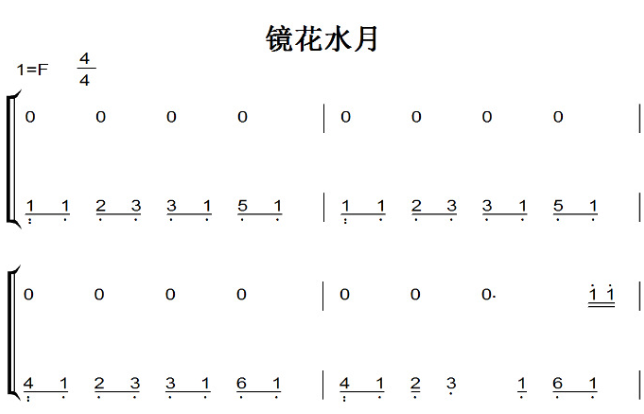 镜花水月

1=F $\frac{4}{4}$

0 0 0 0 | 0 0 0 0 |

1 1 2 3 3 1 5 1 | 1 1 2 3 3 1 5 1 |

0 0 0 0 | 0 0 0. 1 1 |

4 1 2 3 3 1 6 1 | 4 1 2 3 1 6 1 |